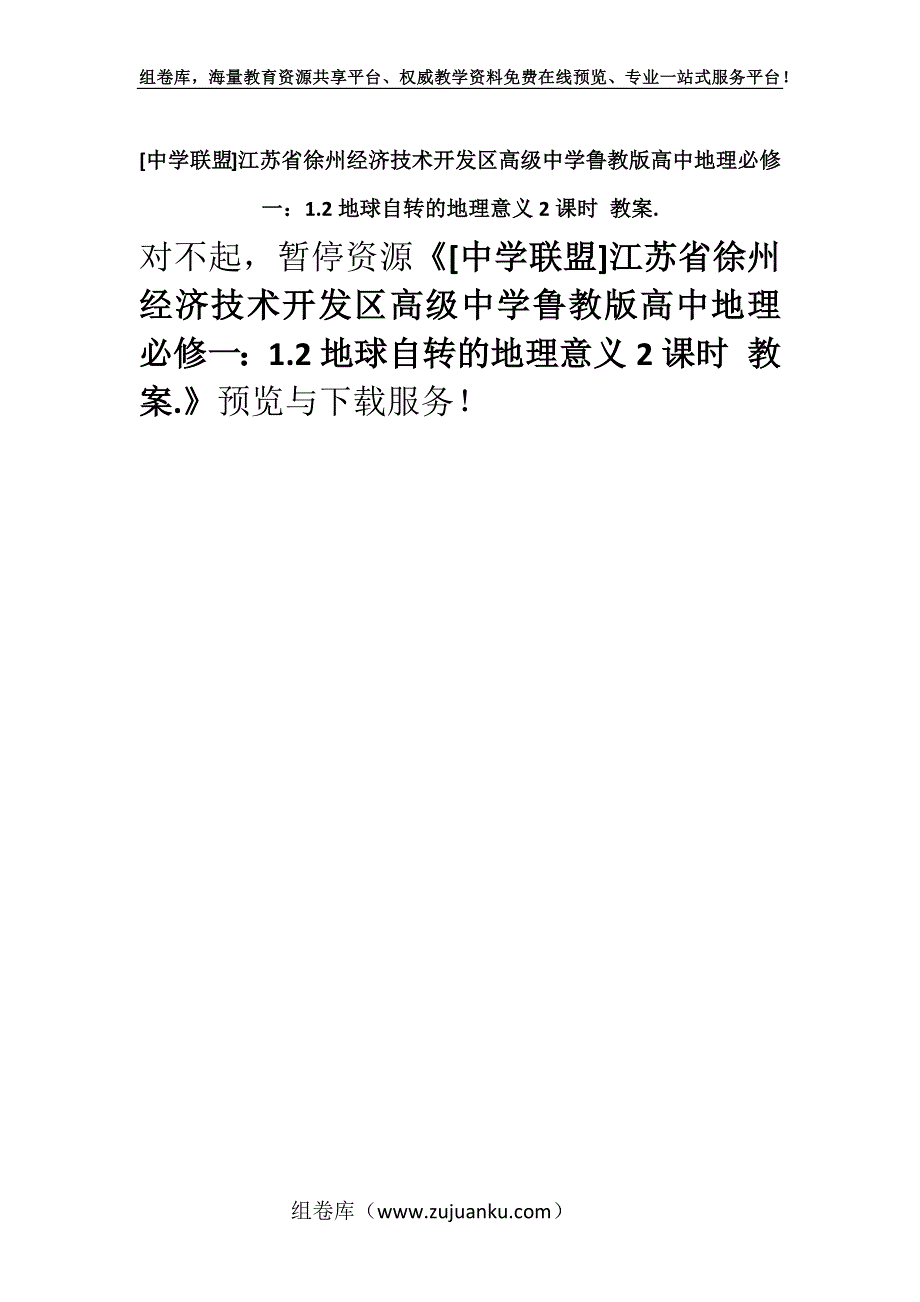 组卷库，海量教育资源共享平台、权威教学资料免费在线预览、专业一站式服务平台！

[中学联盟]江苏省徐州经济技术开发区高级中学鲁教版高中地理必修一：1.2 地球自转的地理意义 2 课时 教案.

对不起，暂停资源《[中学联盟]江苏省徐州经济技术开发区高级中学鲁教版高中地理必修一：1.2 地球自转的地理意义 2 课时 教案.》预览与下载服务！

组卷库（www.zujuanku.com）